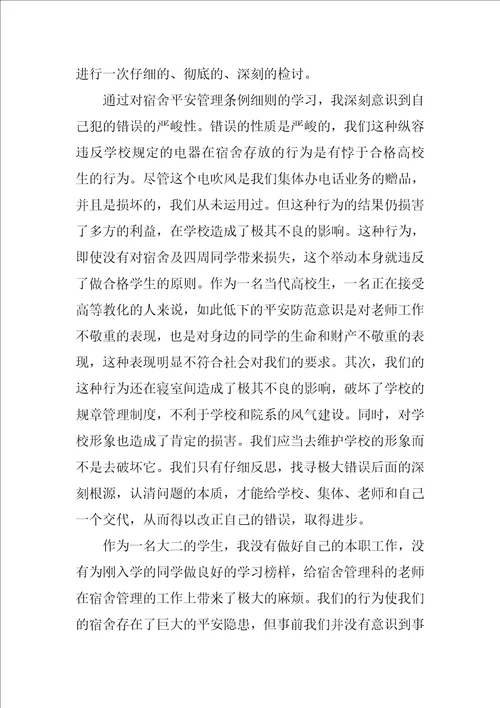 进行一次仔细的、彻底的、深刻的检讨。

通过对宿舍平安管理条例细则的学习，我深刻意识到自己犯的错误的严峻性。错误的性质是严峻的，我们这种纵容违反学校规定的电器在宿舍存放的行为是有悖于合格高校生的行为。尽管这个电吹风是我们集体办电话业务的赠品，并且是损坏的，我们从未运用过。但这种行为的结果仍损害了多方的利益，在学校造成了极其不良的影响。这种行为，即使没有对宿舍及四周同学带来损失，这个举动本身就违反了做合格学生的原则。作为一名当代高校生，一名正在接受高等教化的人来说，如此低下的平安防范意识是对老师工作不敬重的表现，也是对身边的同学的生命和财产不敬重的表现，这种表现明显不符合社会对我们的要求。其次，我们的这种行为还在寝室间造成了极其不良的影响，破坏了学校的规章管理制度，不利于学校和院系的风气建设。同时，对学校形象也造成了肯定的损害。我们应当去维护学校的形象而不是去破坏它。我们只有仔细反思，找寻极大错误后面的深刻根源，认清问题的本质，才能给学校、集体、老师和自己一个交代，从而得以改正自己的错误，取得进步。

作为一名大二的学生，我没有做好自己的本职工作，没有为刚入学的同学做良好的学习榜样，给宿舍管理科的老师在宿舍管理的工作上带来了极大的麻烦。我们的行为使我们的宿舍存在了巨大的平安隐患，但事前我们并没有意识到事